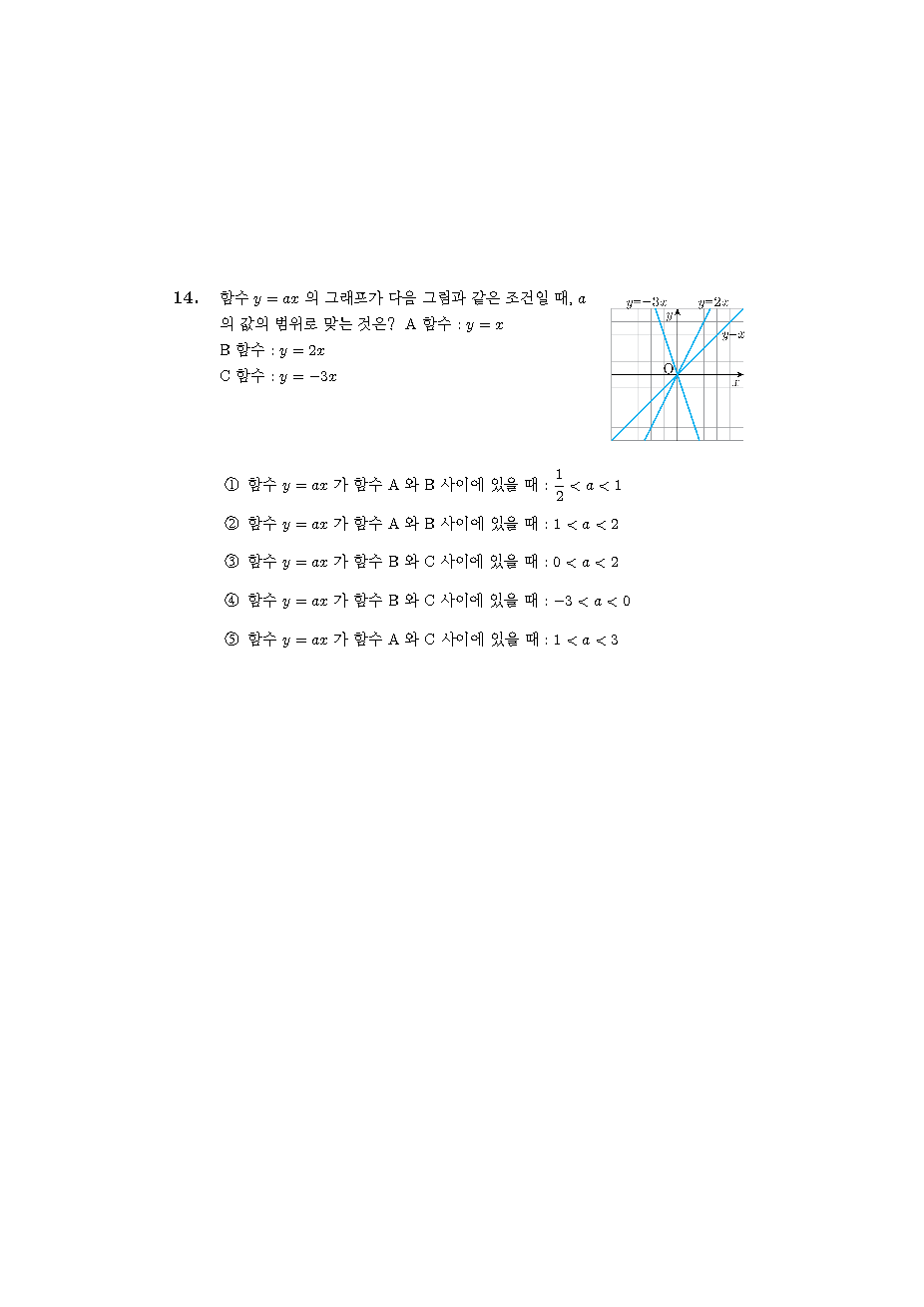 14. 함수 $y = ax$ 의 그래프가 다음 그림과 같은 조건일 때, $a$ 의 값의 범위로 맞는 것은? A 함수 : $y = x$
B 함수 : $y = 2x$
C 함수 : $y = -3x$

$y=-3x$ $y$ $y=2x$ $y=x$ O $x$

① 함수 $y = ax$ 가 함수 A 와 B 사이에 있을 때 : $\frac{1}{2} < a < 1$

② 함수 $y = ax$ 가 함수 A 와 B 사이에 있을 때 : $1 < a < 2$

③ 함수 $y = ax$ 가 함수 B 와 C 사이에 있을 때 : $0 < a < 2$

④ 함수 $y = ax$ 가 함수 B 와 C 사이에 있을 때 : $-3 < a < 0$

⑤ 함수 $y = ax$ 가 함수 A 와 C 사이에 있을 때 : $1 < a < 3$